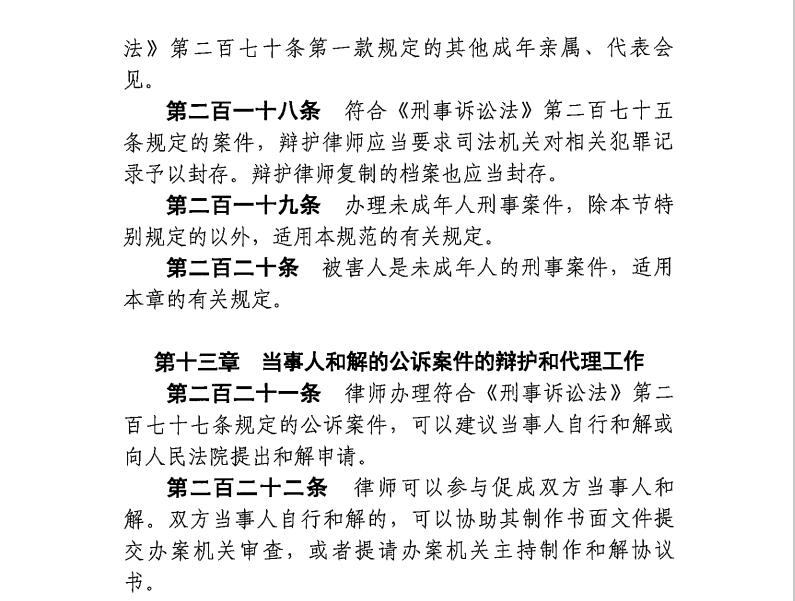 法》第二百七十条第一款规定的其他成年亲属、代表会见。

第二百一十八条　符合《刑事诉讼法》第二百七十五条规定的案件，辩护律师应当要求司法机关对相关犯罪记录予以封存。辩护律师复制的档案也应当封存。

第二百一十九条　办理未成年人刑事案件，除本节特别规定的以外，适用本规范的有关规定。

第二百二十条　被害人是未成年人的刑事案件，适用本章的有关规定。

第十三章　当事人和解的公诉案件的辩护和代理工作

第二百二十一条　律师办理符合《刑事诉讼法》第二百七十七条规定的公诉案件，可以建议当事人自行和解或向人民法院提出和解申请。

第二百二十二条　律师可以参与促成双方当事人和解。双方当事人自行和解的，可以协助其制作书面文件提交办案机关审查，或者提请办案机关主持制作和解协议书。